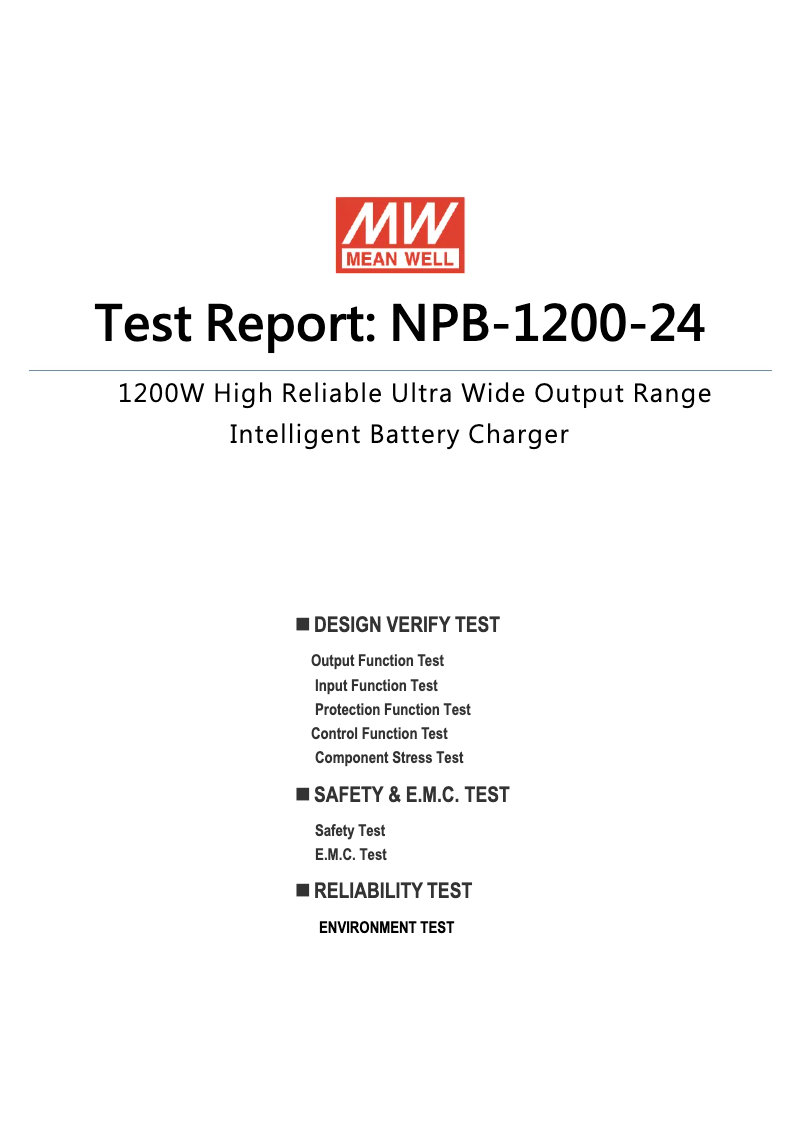 MW
MEAN WELL

Test Report: NPB-1200-24

1200W High Reliable Ultra Wide Output Range Intelligent Battery Charger

■ DESIGN VERIFY TEST

Output Function Test
Input Function Test
Protection Function Test
Control Function Test
Component Stress Test

■ SAFETY & E.M.C. TEST

Safety Test
E.M.C. Test

■ RELIABILITY TEST

ENVIRONMENT TEST